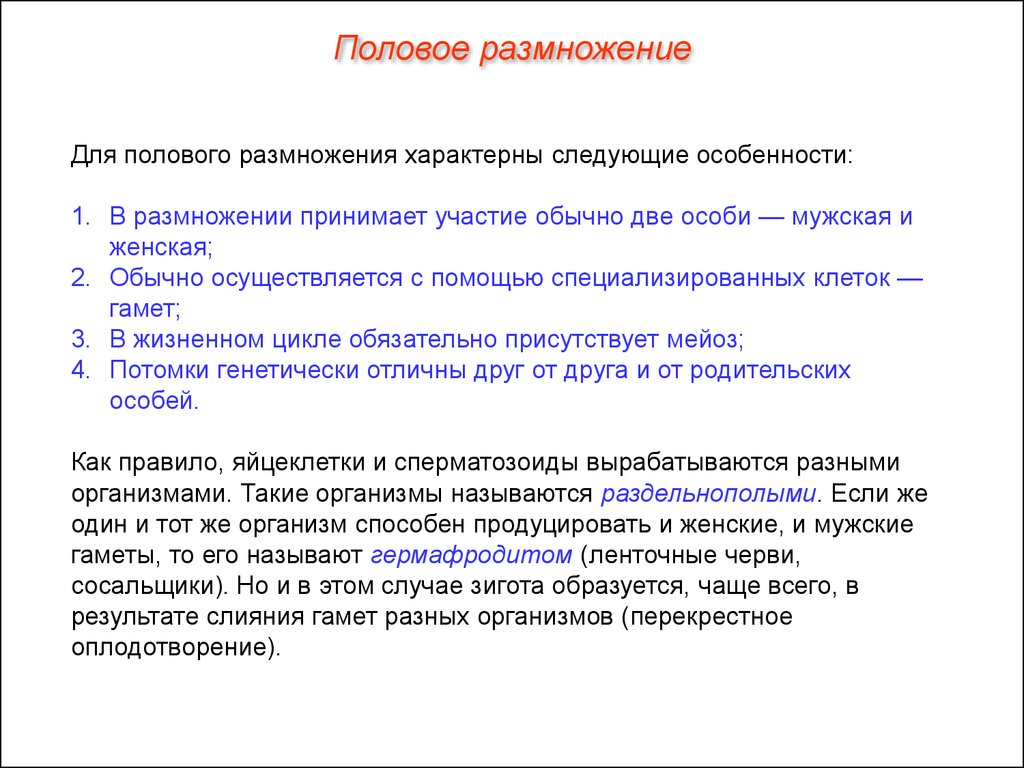 Половое размножение

Для полового размножения характерны следующие особенности:

1. В размножении принимает участие обычно две особи — мужская и женская;
2. Обычно осуществляется с помощью специализированных клеток — гамет;
3. В жизненном цикле обязательно присутствует мейоз;
4. Потомки генетически отличны друг от друга и от родительских особей.

Как правило, яйцеклетки и сперматозоиды вырабатываются разными организмами. Такие организмы называются раздельнополыми. Если же один и тот же организм способен продуцировать и женские, и мужские гаметы, то его называют гермафродитом (ленточные черви, сосальщики). Но и в этом случае зигота образуется, чаще всего, в результате слияния гамет разных организмов (перекрестное оплодотворение).